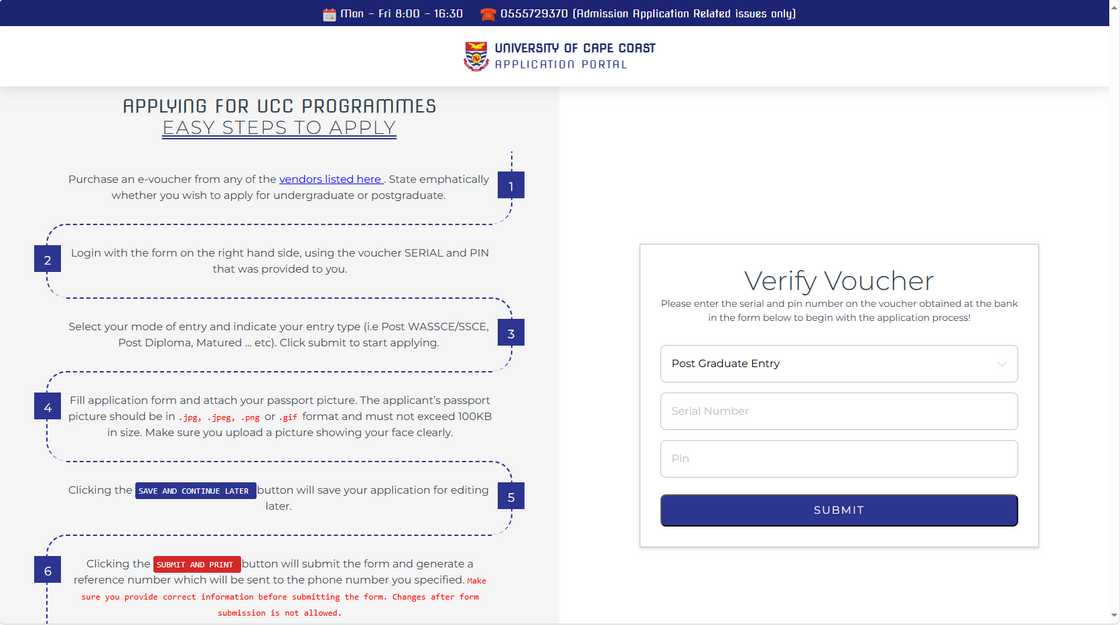 Mon - Fri 8:00 - 16:30 0555729370 (Admission Application Related issues only)

UNIVERSITY OF CAPE COAST
APPLICATION PORTAL

APPLYING FOR UCC PROGRAMMES
EASY STEPS TO APPLY

Purchase an e-voucher from any of the vendors listed here . State emphatically whether you wish to apply for undergraduate or postgraduate.

1

2

Login with the form on the right hand side, using the voucher SERIAL and PIN that was provided to you.

Select your mode of entry and indicate your entry type (i.e Post WASSCE/SSCE, Post Diploma, Matured ... etc). Click submit to start applying.

3

4

Fill application form and attach your passport picture. The applicant's passport picture should be in .jpg, .jpeg, .png or .gif format and must not exceed 100KB in size. Make sure you upload a picture showing your face clearly.

Clicking the SAVE AND CONTINUE LATER button will save your application for editing later.

5

6

Clicking the SUBMIT AND PRINT button will submit the form and generate a reference number which will be sent to the phone number you specified. Make sure you provide correct information before submitting the form. Changes after form submission is not allowed.

Verify Voucher

Please enter the serial and pin number on the voucher obtained at the bank in the form below to begin with the application process!

Post Graduate Entry

Serial Number

Pin

SUBMIT